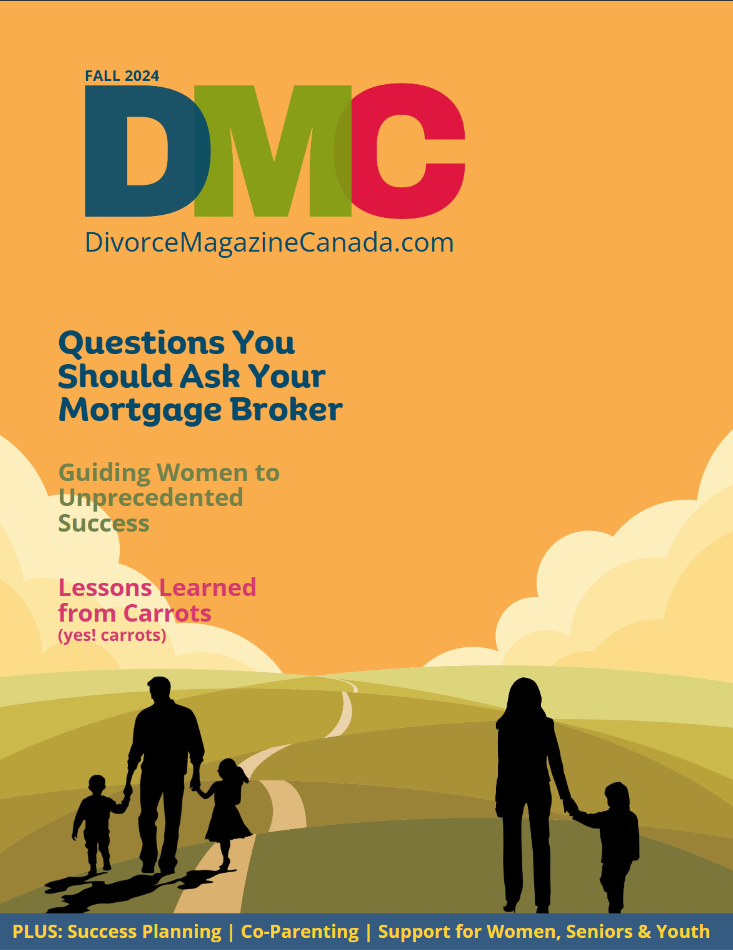 FALL 2024

DMC

DivorceMagazineCanada.com

Questions You Should Ask Your Mortgage Broker

Guiding Women to Unprecedented Success

Lessons Learned from Carrots
(yes! carrots)

PLUS: Success Planning | Co-Parenting | Support for Women, Seniors & Youth